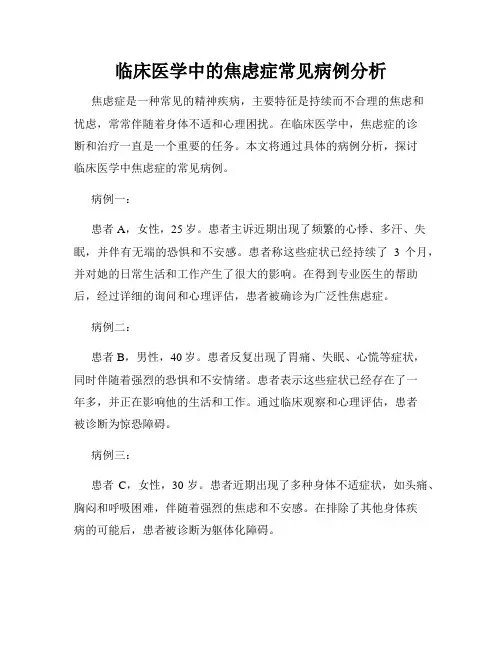 临床医学中的焦虑症常见病例分析

焦虑症是一种常见的精神疾病，主要特征是持续而不合理的焦虑和忧虑，常常伴随着身体不适和心理困扰。在临床医学中，焦虑症的诊断和治疗一直是一个重要的任务。本文将通过具体的病例分析，探讨临床医学中焦虑症的常见病例。

病例一：

患者 A，女性，25 岁。患者主诉近期出现了频繁的心悸、多汗、失眠，并伴有无端的恐惧和不安感。患者称这些症状已经持续了 3 个月，并对她的日常生活和工作产生了很大的影响。在得到专业医生的帮助后，经过详细的询问和心理评估，患者被确诊为广泛性焦虑症。

病例二：

患者 B，男性，40 岁。患者反复出现了胃痛、失眠、心慌等症状，同时伴随着强烈的恐惧和不安情绪。患者表示这些症状已经存在了一年多，并正在影响他的生活和工作。通过临床观察和心理评估，患者被诊断为惊恐障碍。

病例三：

患者 C，女性，30 岁。患者近期出现了多种身体不适症状，如头痛、胸闷和呼吸困难，伴随着强烈的焦虑和不安感。在排除了其他身体疾病的可能后，患者被诊断为躯体化障碍。